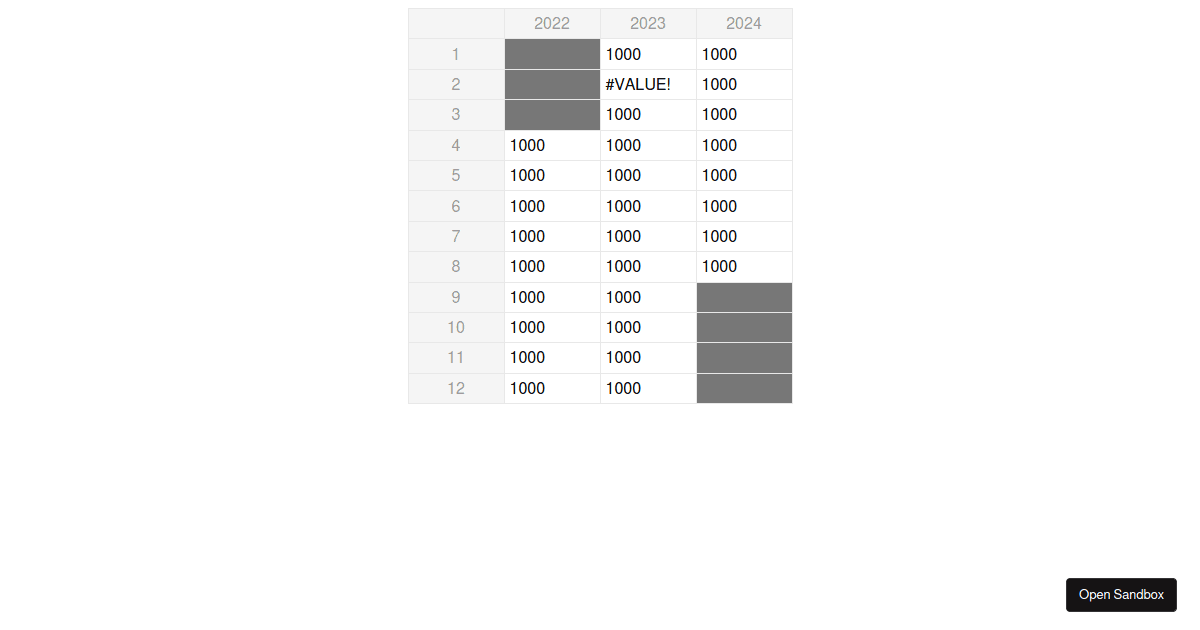 | | 2022 | 2023 | 2024 |
|---|---|---|---|
| 1 | | 1000 | 1000 |
| 2 | | #VALUE! | 1000 |
| 3 | | 1000 | 1000 |
| 4 | 1000 | 1000 | 1000 |
| 5 | 1000 | 1000 | 1000 |
| 6 | 1000 | 1000 | 1000 |
| 7 | 1000 | 1000 | 1000 |
| 8 | 1000 | 1000 | 1000 |
| 9 | 1000 | 1000 | |
| 10 | 1000 | 1000 | |
| 11 | 1000 | 1000 | |
| 12 | 1000 | 1000 | |

Open Sandbox